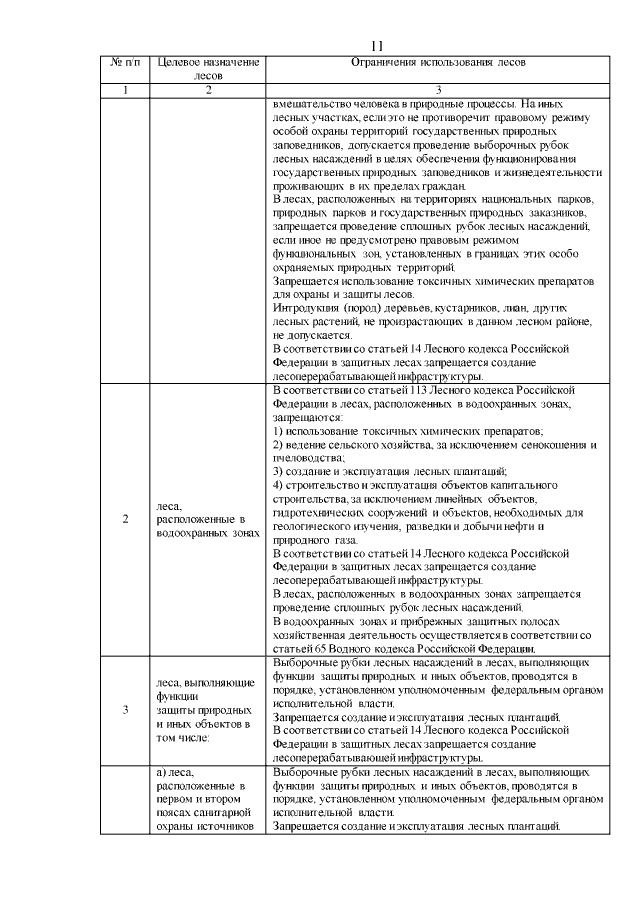 11

| № п/п | Целевое назначение лесов | Ограничения использования лесов |
|---|---|---|
| 1 | 2 | 3 |
| | | вмешательство человека в природные процессы. На иных лесных участках, если это не противоречит правовому режиму особой охраны территорий государственных природных заповедников, допускается проведение выборочных рубок лесных насаждений в целях обеспечения функционирования государственных природных заповедников и жизнедеятельности проживающих в их пределах граждан. В лесах, расположенных на территориях национальных парков, природных парков и государственных природных заказников, запрещается проведение сплошных рубок лесных насаждений, если иное не предусмотрено правовым режимом функциональных зон, установленных в границах этих особо охраняемых природных территорий. Запрещается использование токсичных химических препаратов для охраны и защиты лесов. Интродукция (пород) деревьев, кустарников, лиан, других лесных растений, не произрастающих в данном лесном районе, не допускается. В соответствии со статьей 14 Лесного кодекса Российской Федерации в защитных лесах запрещается создание лесоперерабатывающей инфраструктуры. |
| 2 | леса, расположенные в водоохранных зонах | В соответствии со статьей 113 Лесного кодекса Российской Федерации в лесах, расположенных в водоохранных зонах, запрещаются: 1) использование токсичных химических препаратов; 2) ведение сельского хозяйства, за исключением сенокошения и пчеловодства; 3) создание и эксплуатация лесных плантаций; 4) строительство и эксплуатация объектов капитального строительства, за исключением линейных объектов, гидротехнических сооружений и объектов, необходимых для геологического изучения, разведки и добычи нефти и природного газа. В соответствии со статьей 14 Лесного кодекса Российской Федерации в защитных лесах запрещается создание лесоперерабатывающей инфраструктуры. В лесах, расположенных в водоохранных зонах запрещается проведение сплошных рубок лесных насаждений. В водоохранных зонах и прибрежных защитных полосах хозяйственная деятельность осуществляется в соответствии со статьей 65 Водного кодекса Российской Федерации. |
| 3 | леса, выполняющие функции защиты природных и иных объектов в том числе: | Выборочные рубки лесных насаждений в лесах, выполняющих функции защиты природных и иных объектов, проводятся в порядке, установленном уполномоченным федеральным органом исполнительной власти. Запрещается создание и эксплуатация лесных плантаций. В соответствии со статьей 14 Лесного кодекса Российской Федерации в защитных лесах запрещается создание лесоперерабатывающей инфраструктуры. |
| | а) леса, расположенные в первом и втором поясах санитарной охраны источников | Выборочные рубки лесных насаждений в лесах, выполняющих функции защиты природных и иных объектов, проводятся в порядке, установленном уполномоченным федеральным органом исполнительной власти. Запрещается создание и эксплуатация лесных плантаций. |